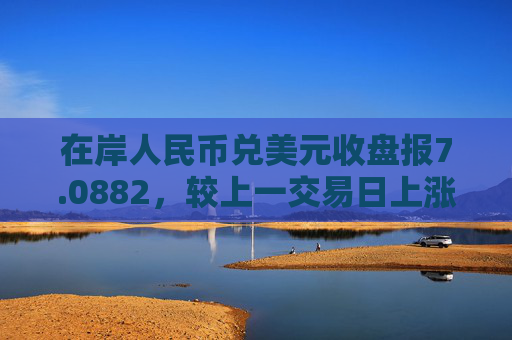 在岸人民币兑美元收盘报7.0882，较上一交易日上涨